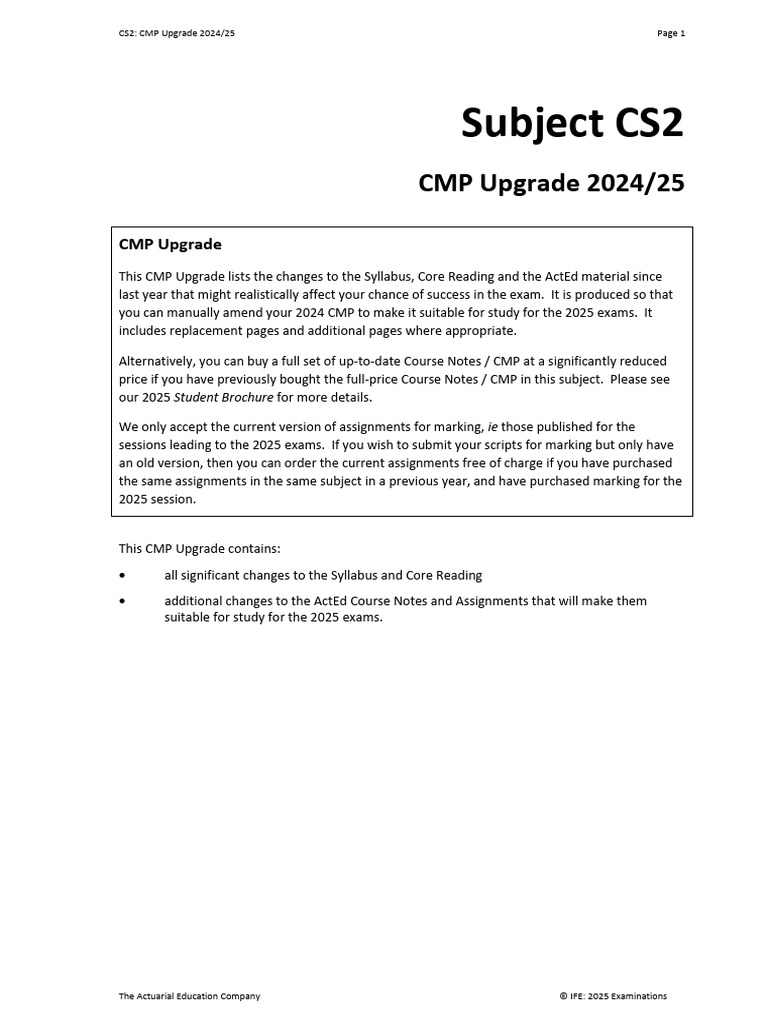 CS2: CMP Upgrade 2024/25

Page 1

Subject CS2

CMP Upgrade 2024/25

CMP Upgrade

This CMP Upgrade lists the changes to the Syllabus, Core Reading and the ActEd material since last year that might realistically affect your chance of success in the exam. It is produced so that you can manually amend your 2024 CMP to make it suitable for study for the 2025 exams. It includes replacement pages and additional pages where appropriate.

Alternatively, you can buy a full set of up-to-date Course Notes / CMP at a significantly reduced price if you have previously bought the full-price Course Notes / CMP in this subject. Please see our 2025 Student Brochure for more details.

We only accept the current version of assignments for marking, ie those published for the sessions leading to the 2025 exams. If you wish to submit your scripts for marking but only have an old version, then you can order the current assignments free of charge if you have purchased the same assignments in the same subject in a previous year, and have purchased marking for the 2025 session.

This CMP Upgrade contains:

• all significant changes to the Syllabus and Core Reading

• additional changes to the ActEd Course Notes and Assignments that will make them suitable for study for the 2025 exams.

The Actuarial Education Company

© IFE: 2025 Examinations